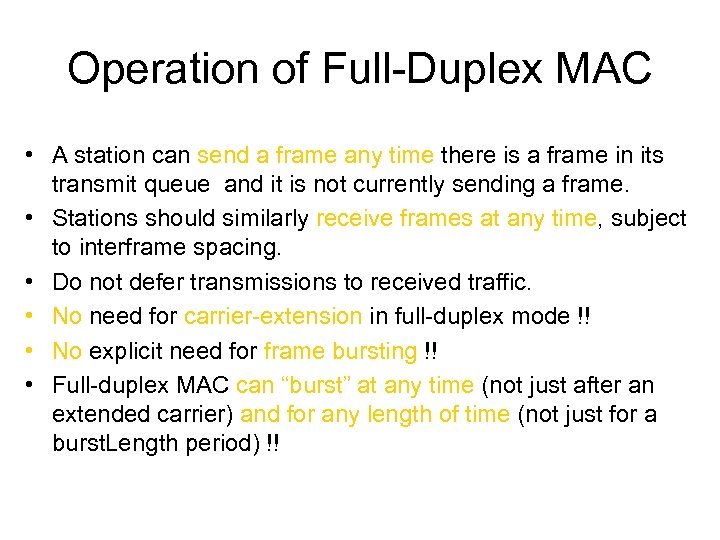 Operation of Full-Duplex MAC

• A station can send a frame any time there is a frame in its transmit queue and it is not currently sending a frame.
• Stations should similarly receive frames at any time, subject to interframe spacing.
• Do not defer transmissions to received traffic.
• No need for carrier-extension in full-duplex mode !!
• No explicit need for frame bursting !!
• Full-duplex MAC can "burst" at any time (not just after an extended carrier) and for any length of time (not just for a burstLength period) !!